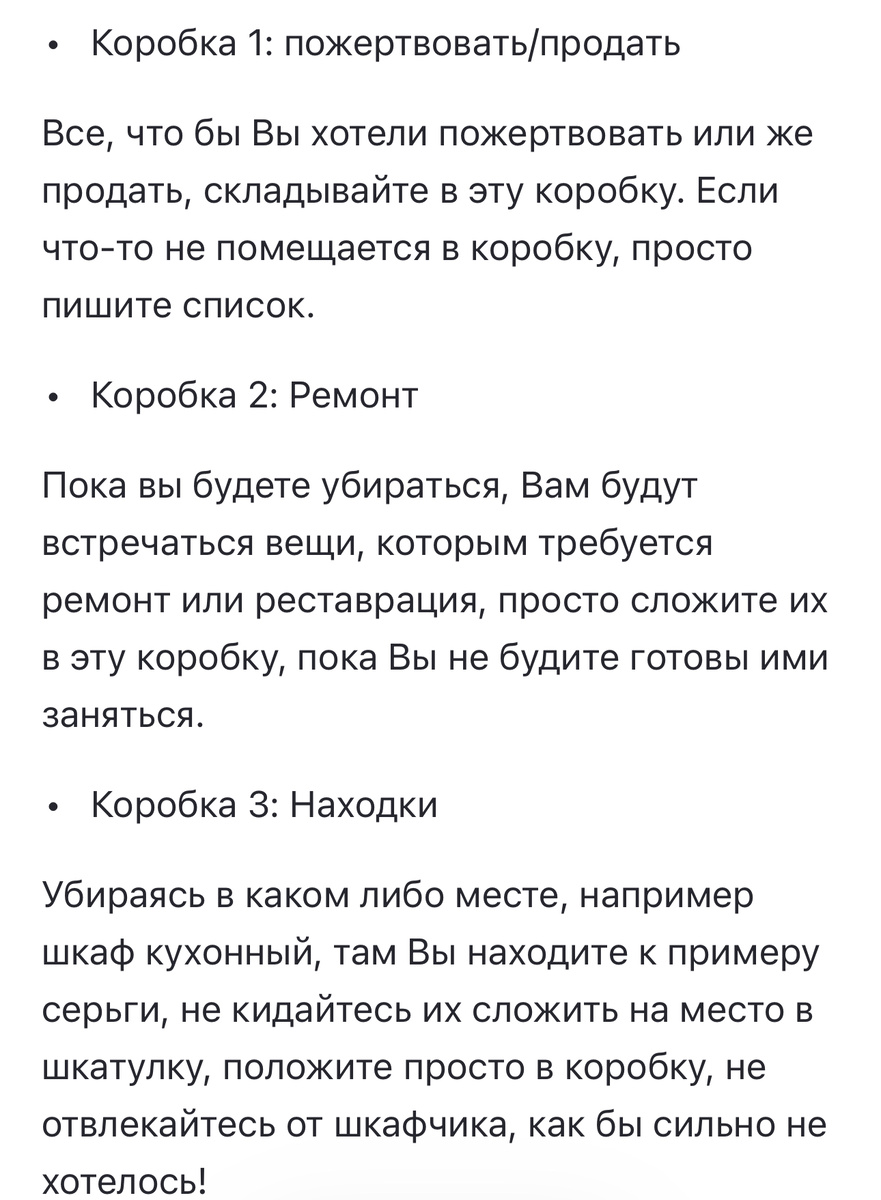 • Коробка 1: пожертвовать/продать

Все, что бы Вы хотели пожертвовать или же продать, складывайте в эту коробку. Если что-то не помещается в коробку, просто пишите список.

• Коробка 2: Ремонт

Пока вы будете убираться, Вам будут встречаться вещи, которым требуется ремонт или реставрация, просто сложите их в эту коробку, пока Вы не будите готовы ими заняться.

• Коробка 3: Находки

Убираясь в каком либо месте, например шкаф кухонный, там Вы находите к примеру серьги, не кидайтесь их сложить на место в шкатулку, положите просто в коробку, не отвлекайтесь от шкафчика, как бы сильно не хотелось!